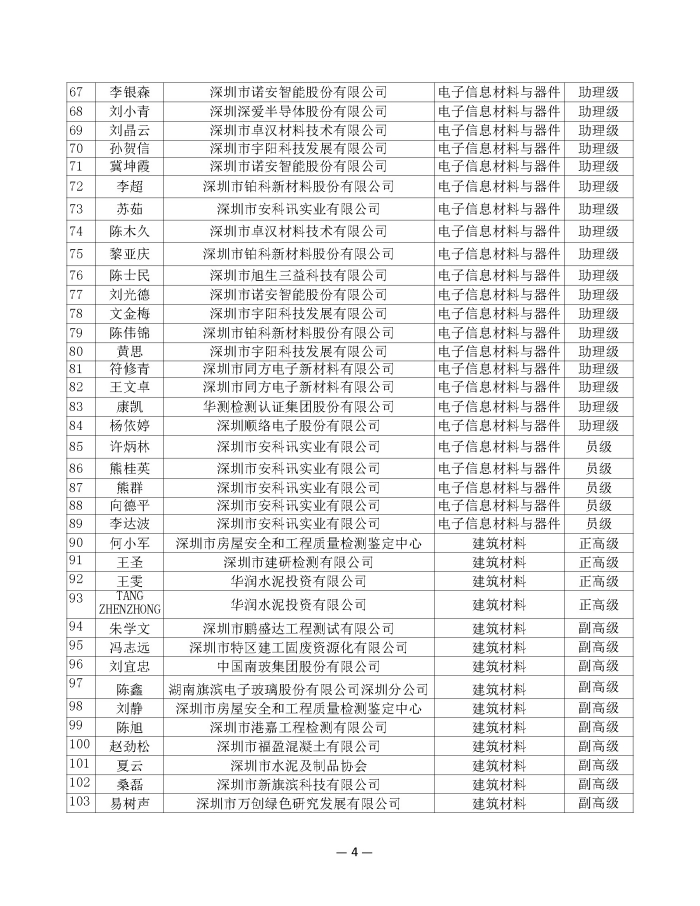 | 67 | 李银森 | 深圳市诺安智能股份有限公司 | 电子信息材料与器件 | 助理级 |
|---|---|---|---|---|
| 68 | 刘小青 | 深圳深爱半导体股份有限公司 | 电子信息材料与器件 | 助理级 |
| 69 | 刘晶云 | 深圳市卓汉材料技术有限公司 | 电子信息材料与器件 | 助理级 |
| 70 | 孙贺信 | 深圳市宇阳科技发展有限公司 | 电子信息材料与器件 | 助理级 |
| 71 | 冀坤霞 | 深圳市诺安智能股份有限公司 | 电子信息材料与器件 | 助理级 |
| 72 | 李超 | 深圳市铂科新材料股份有限公司 | 电子信息材料与器件 | 助理级 |
| 73 | 苏茹 | 深圳市安科讯实业有限公司 | 电子信息材料与器件 | 助理级 |
| 74 | 陈木久 | 深圳市卓汉材料技术有限公司 | 电子信息材料与器件 | 助理级 |
| 75 | 黎亚庆 | 深圳市铂科新材料股份有限公司 | 电子信息材料与器件 | 助理级 |
| 76 | 陈士民 | 深圳市旭生三益科技有限公司 | 电子信息材料与器件 | 助理级 |
| 77 | 刘光德 | 深圳市诺安智能股份有限公司 | 电子信息材料与器件 | 助理级 |
| 78 | 文金梅 | 深圳市宇阳科技发展有限公司 | 电子信息材料与器件 | 助理级 |
| 79 | 陈伟锦 | 深圳市铂科新材料股份有限公司 | 电子信息材料与器件 | 助理级 |
| 80 | 黄思 | 深圳市宇阳科技发展有限公司 | 电子信息材料与器件 | 助理级 |
| 81 | 符修青 | 深圳市同方电子新材料有限公司 | 电子信息材料与器件 | 助理级 |
| 82 | 王文卓 | 深圳市同方电子新材料有限公司 | 电子信息材料与器件 | 助理级 |
| 83 | 康凯 | 华测检测认证集团股份有限公司 | 电子信息材料与器件 | 助理级 |
| 84 | 杨依婷 | 深圳顺络电子股份有限公司 | 电子信息材料与器件 | 助理级 |
| 85 | 许炳林 | 深圳市安科讯实业有限公司 | 电子信息材料与器件 | 员级 |
| 86 | 熊桂英 | 深圳市安科讯实业有限公司 | 电子信息材料与器件 | 员级 |
| 87 | 熊群 | 深圳市安科讯实业有限公司 | 电子信息材料与器件 | 员级 |
| 88 | 向德平 | 深圳市安科讯实业有限公司 | 电子信息材料与器件 | 员级 |
| 89 | 李达波 | 深圳市安科讯实业有限公司 | 电子信息材料与器件 | 员级 |
| 90 | 何小军 | 深圳市房屋安全和工程质量检测鉴定中心 | 建筑材料 | 正高级 |
| 91 | 王圣 | 深圳市建研检测有限公司 | 建筑材料 | 正高级 |
| 92 | 王雯 | 华润水泥投资有限公司 | 建筑材料 | 正高级 |
| 93 | TANG ZHENZHONG | 华润水泥投资有限公司 | 建筑材料 | 正高级 |
| 94 | 朱学文 | 深圳市鹏盛达工程测试有限公司 | 建筑材料 | 副高级 |
| 95 | 冯志远 | 深圳市特区建工固废资源化有限公司 | 建筑材料 | 副高级 |
| 96 | 刘宜忠 | 中国南玻集团股份有限公司 | 建筑材料 | 副高级 |
| 97 | 陈鑫 | 湖南旗滨电子玻璃股份有限公司深圳分公司 | 建筑材料 | 副高级 |
| 98 | 刘静 | 深圳市房屋安全和工程质量检测鉴定中心 | 建筑材料 | 副高级 |
| 99 | 陈旭 | 深圳市港嘉工程检测有限公司 | 建筑材料 | 副高级 |
| 100 | 赵劲松 | 深圳市福盈混凝土有限公司 | 建筑材料 | 副高级 |
| 101 | 夏云 | 深圳市水泥及制品协会 | 建筑材料 | 副高级 |
| 102 | 桑磊 | 深圳市新旗滨科技有限公司 | 建筑材料 | 副高级 |
| 103 | 易树声 | 深圳市万创绿色研究发展有限公司 | 建筑材料 | 副高级 |

— 4 —